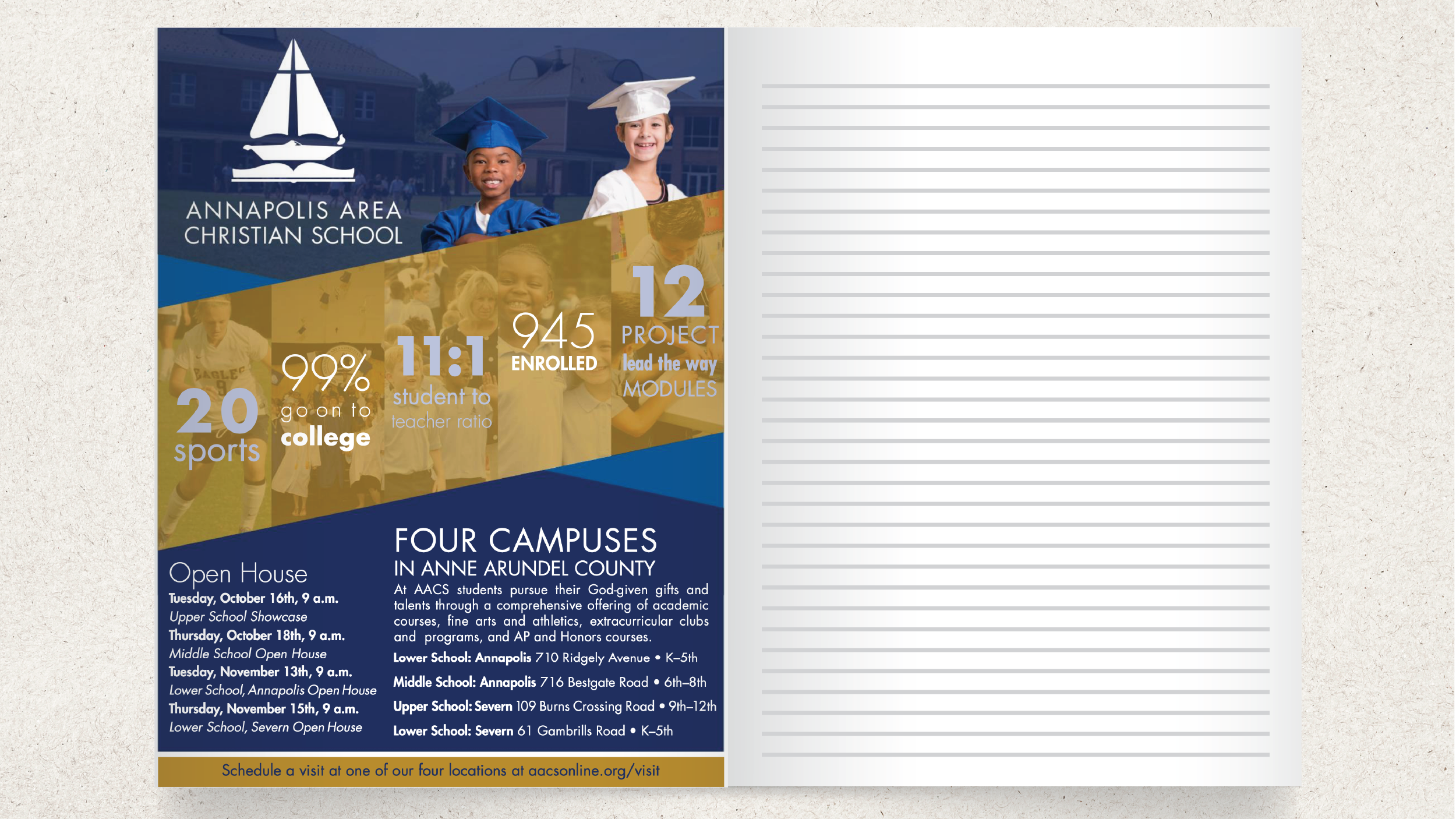 ANNAPOLIS AREA
CHRISTIAN SCHOOL

20
sports

99%
go on to
college

11:1
student to
teacher ratio

945
ENROLLED

12
PROJECT
lead the way
MODULES

Open House
Tuesday, October 16th, 9 a.m.
Upper School Showcase
Thursday, October 18th, 9 a.m.
Middle School Open House
Tuesday, November 13th, 9 a.m.
Lower School, Annapolis Open House
Thursday, November 15th, 9 a.m.
Lower School, Severn Open House

FOUR CAMPUSES
IN ANNE ARUNDEL COUNTY

At AACS students pursue their God-given gifts and talents through a comprehensive offering of academic courses, fine arts and athletics, extracurricular clubs and programs, and AP and Honors courses.

Lower School: Annapolis 710 Ridgely Avenue • K–5th
Middle School: Annapolis 716 Bestgate Road • 6th–8th
Upper School: Severn 109 Burns Crossing Road • 9th–12th
Lower School: Severn 61 Gambrills Road • K–5th

Schedule a visit at one of our four locations at aacsonline.org/visit